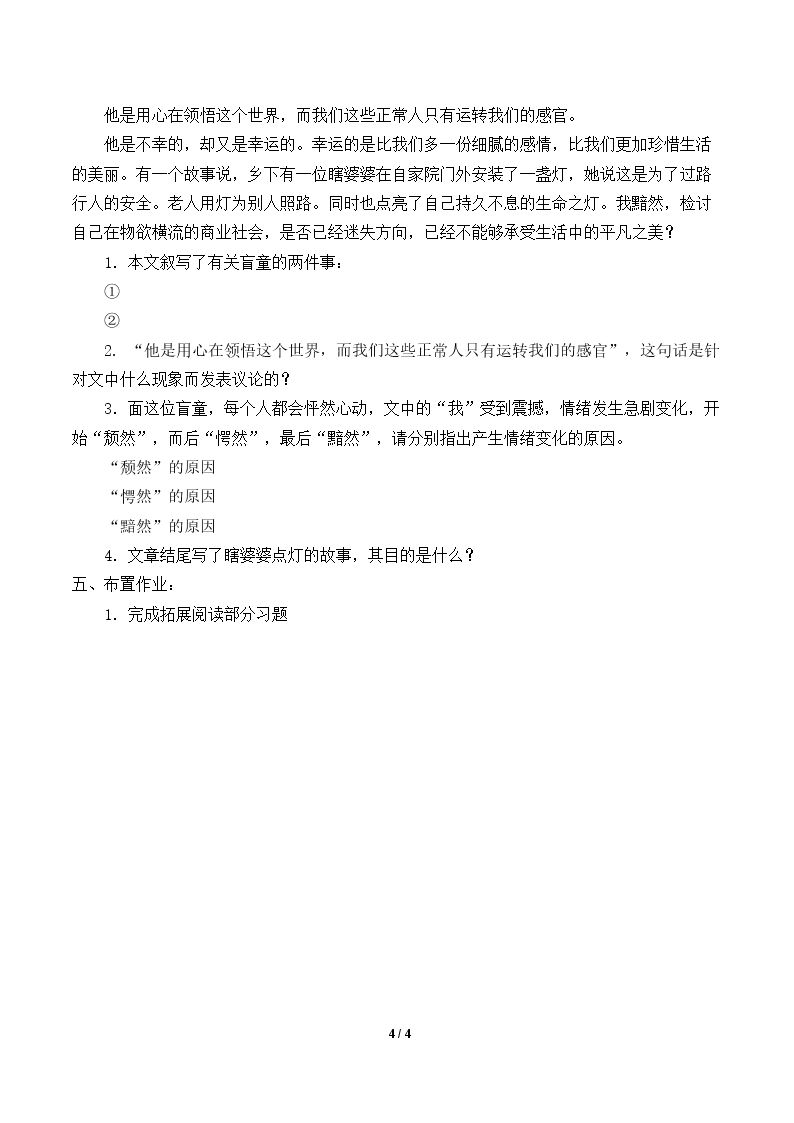 他是用心在领悟这个世界，而我们这些正常人只有运转我们的感官。

他是不幸的，却又是幸运的。幸运的是比我们多一份细腻的感情，比我们更加珍惜生活的美丽。有一个故事说，乡下有一位瞎婆婆在自家院门外安装了一盏灯，她说这是为了过路行人的安全。老人用灯为别人照路。同时也点亮了自己持久不息的生命之灯。我黯然，检讨自己在物欲横流的商业社会，是否已经迷失方向，已经不能够承受生活中的平凡之美？

1．本文叙写了有关盲童的两件事：

①

②

2．“他是用心在领悟这个世界，而我们这些正常人只有运转我们的感官”，这句话是针对文中什么现象而发表议论的？

3．面这位盲童，每个人都会怦然心动，文中的“我”受到震撼，情绪发生急剧变化，开始“颓然”，而后“愕然”，最后“黯然”，请分别指出产生情绪变化的原因。

“颓然”的原因

“愕然”的原因

“黯然”的原因

4．文章结尾写了瞎婆婆点灯的故事，其目的是什么？

五、布置作业：

1．完成拓展阅读部分习题

4 / 4